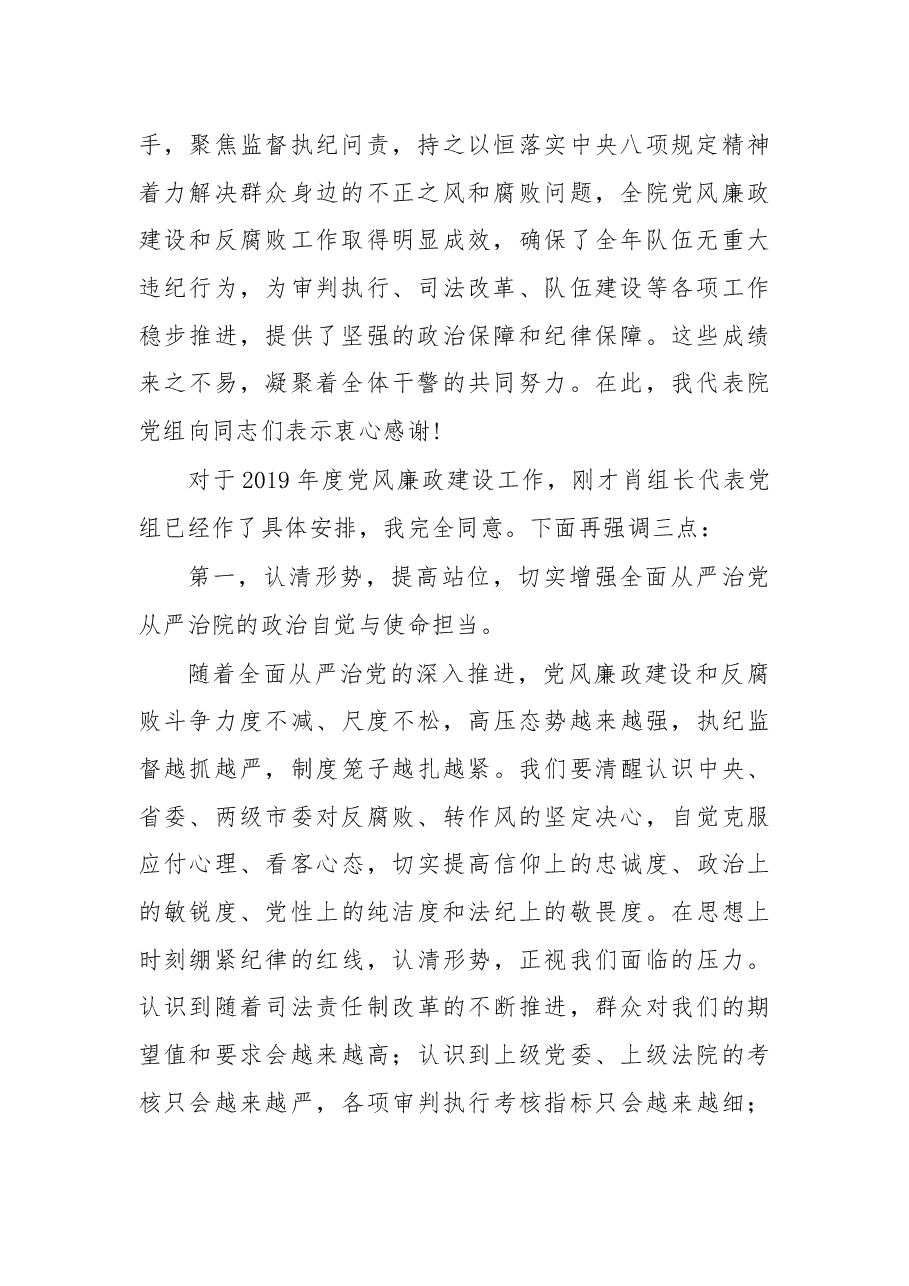 手，聚焦监督执纪问责，持之以恒落实中央八项规定精神着力解决群众身边的不正之风和腐败问题，全院党风廉政建设和反腐败工作取得明显成效，确保了全年队伍无重大违纪行为，为审判执行、司法改革、队伍建设等各项工作稳步推进，提供了坚强的政治保障和纪律保障。这些成绩来之不易，凝聚着全体干警的共同努力。在此，我代表院党组向同志们表示衷心感谢!

对于2019年度党风廉政建设工作，刚才肖组长代表党组已经作了具体安排，我完全同意。下面再强调三点：

第一，认清形势，提高站位，切实增强全面从严治党从严治院的政治自觉与使命担当。

随着全面从严治党的深入推进，党风廉政建设和反腐败斗争力度不减、尺度不松，高压态势越来越强，执纪监督越抓越严，制度笼子越扎越紧。我们要清醒认识中央、省委、两级市委对反腐败、转作风的坚定决心，自觉克服应付心理、看客心态，切实提高信仰上的忠诚度、政治上的敏锐度、党性上的纯洁度和法纪上的敬畏度。在思想上时刻绷紧纪律的红线，认清形势，正视我们面临的压力。认识到随着司法责任制改革的不断推进，群众对我们的期望值和要求会越来越高；认识到上级党委、上级法院的考核只会越来越严，各项审判执行考核指标只会越来越细；